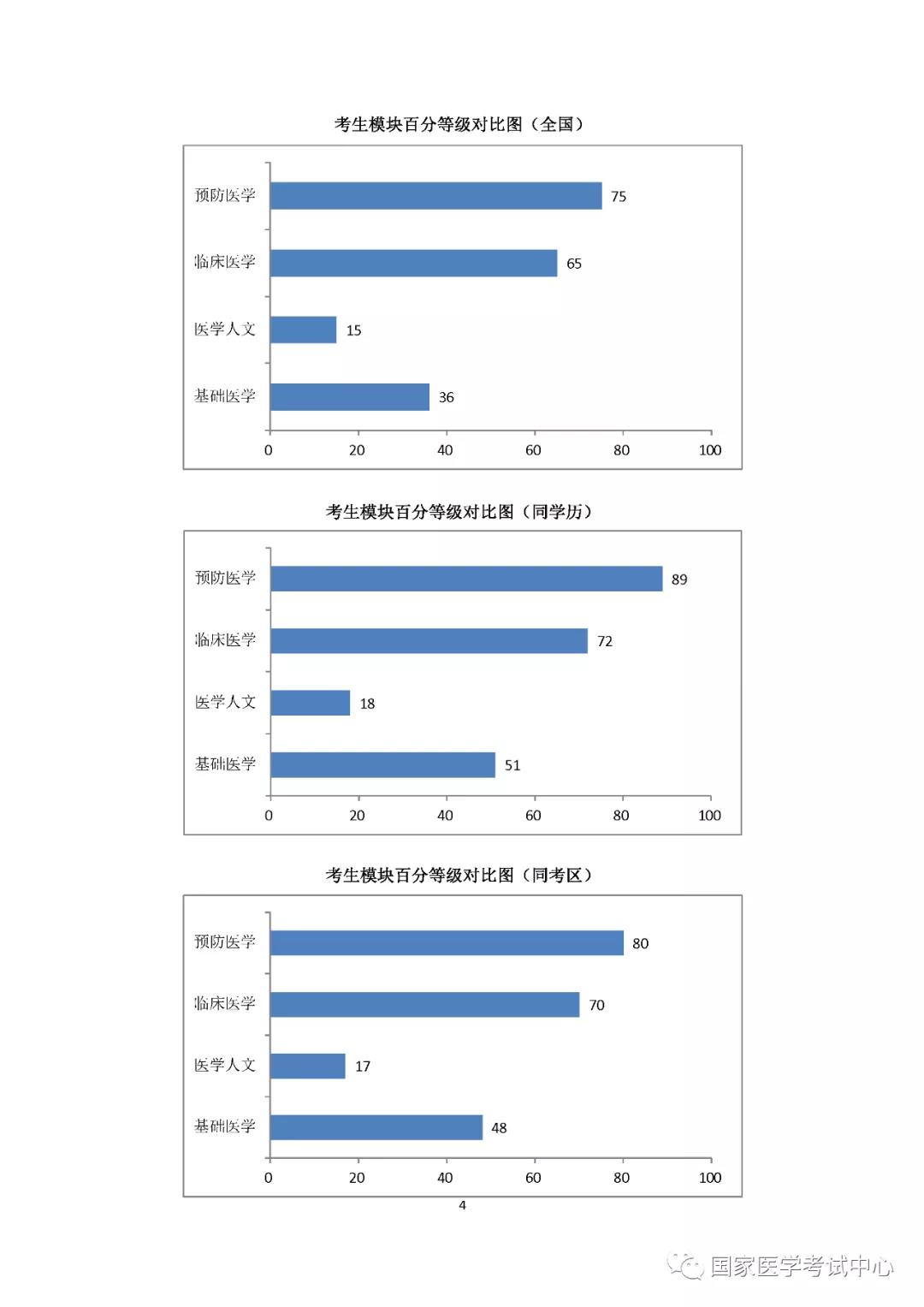 考生模块百分等级对比图（全国）

预防医学 75
临床医学 65
医学人文 15
基础医学 36

0 20 40 60 80 100

考生模块百分等级对比图（同学历）

预防医学 89
临床医学 72
医学人文 18
基础医学 51

0 20 40 60 80 100

考生模块百分等级对比图（同考区）

预防医学 80
临床医学 70
医学人文 17
基础医学 48

0 20 40 60 80 100

4

国家医学考试中心